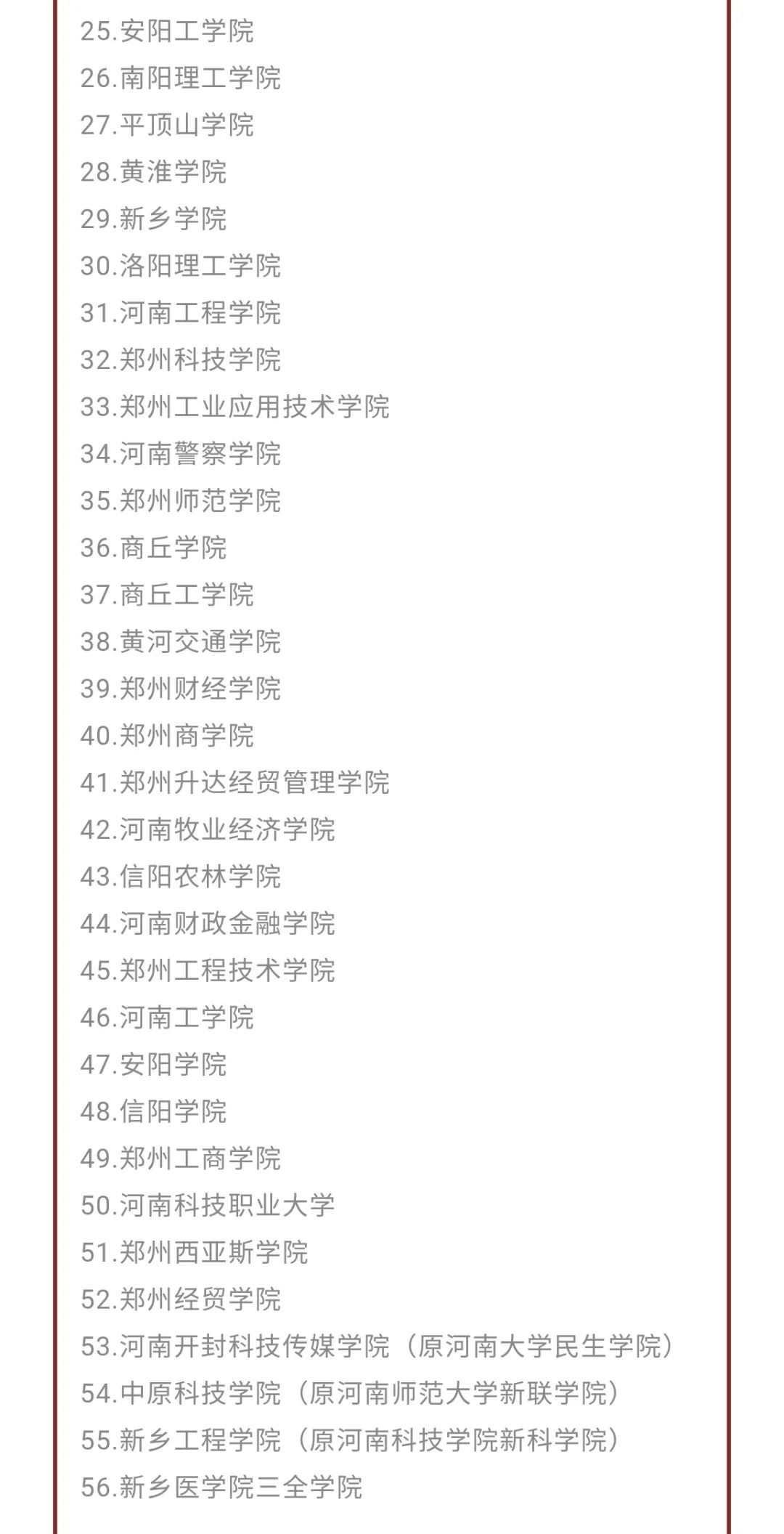 25.安阳工学院
26.南阳理工学院
27.平顶山学院
28.黄淮学院
29.新乡学院
30.洛阳理工学院
31.河南工程学院
32.郑州科技学院
33.郑州工业应用技术学院
34.河南警察学院
35.郑州师范学院
36.商丘学院
37.商丘工学院
38.黄河交通学院
39.郑州财经学院
40.郑州商学院
41.郑州升达经贸管理学院
42.河南牧业经济学院
43.信阳农林学院
44.河南财政金融学院
45.郑州工程技术学院
46.河南工学院
47.安阳学院
48.信阳学院
49.郑州工商学院
50.河南科技职业大学
51.郑州西亚斯学院
52.郑州经贸学院
53.河南开封科技传媒学院（原河南大学民生学院）
54.中原科技学院（原河南师范大学新联学院）
55.新乡工程学院（原河南科技学院新科学院）
56.新乡医学院三全学院